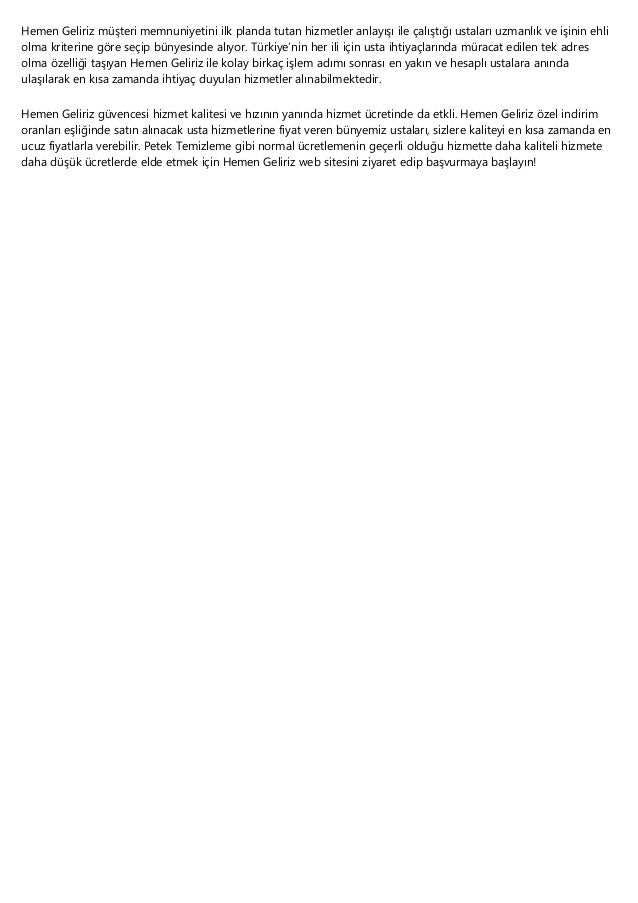 Hemen Geliriz müşteri memnuniyetini ilk planda tutan hizmetler anlayışı ile çalıştığı ustaları uzmanlık ve işinin ehli olma kriterine göre seçip bünyesinde alıyor. Türkiye'nin her ili için usta ihtiyaçlarında müracat edilen tek adres olma özelliği taşıyan Hemen Geliriz ile kolay birkaç işlem adımı sonrası en yakın ve hesaplı ustalara anında ulaşılarak en kısa zamanda ihtiyaç duyulan hizmetler alınabilmektedir.

Hemen Geliriz güvencesi hizmet kalitesi ve hızının yanında hizmet ücretinde da etkli. Hemen Geliriz özel indirim oranları eşliğinde satın alınacak usta hizmetlerine fiyat veren bünyemiz ustaları, sizlere kaliteyi en kısa zamanda en ucuz fiyatlarla verebilir. Petek Temizleme gibi normal ücretlemenin geçerli olduğu hizmette daha kaliteli hizmete daha düşük ücretlerde elde etmek için Hemen Geliriz web sitesini ziyaret edip başvurmaya başlayın!